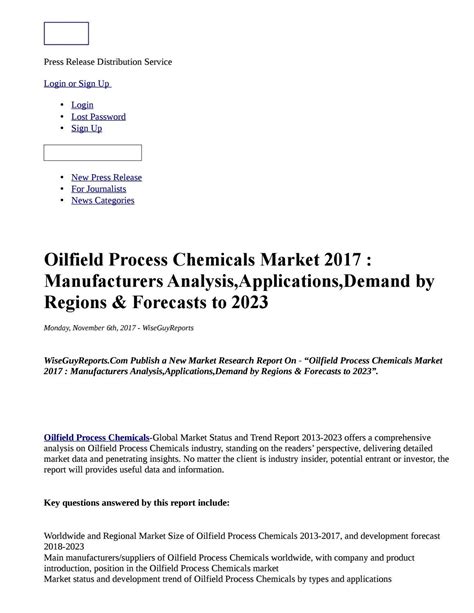 Press Release Distribution Service

Login or Sign Up

• Login
• Lost Password
• Sign Up

• New Press Release
• For Journalists
• News Categories

Oilfield Process Chemicals Market 2017 : Manufacturers Analysis,Applications,Demand by Regions & Forecasts to 2023

Monday, November 6th, 2017 - WiseGuyReports

WiseGuyReports.Com Publish a New Market Research Report On - "Oilfield Process Chemicals Market 2017 : Manufacturers Analysis,Applications,Demand by Regions & Forecasts to 2023".

Oilfield Process Chemicals-Global Market Status and Trend Report 2013-2023 offers a comprehensive analysis on Oilfield Process Chemicals industry, standing on the readers' perspective, delivering detailed market data and penetrating insights. No matter the client is industry insider, potential entrant or investor, the report will provides useful data and information.

Key questions answered by this report include:

Worldwide and Regional Market Size of Oilfield Process Chemicals 2013-2017, and development forecast 2018-2023
Main manufacturers/suppliers of Oilfield Process Chemicals worldwide, with company and product introduction, position in the Oilfield Process Chemicals market
Market status and development trend of Oilfield Process Chemicals by types and applications